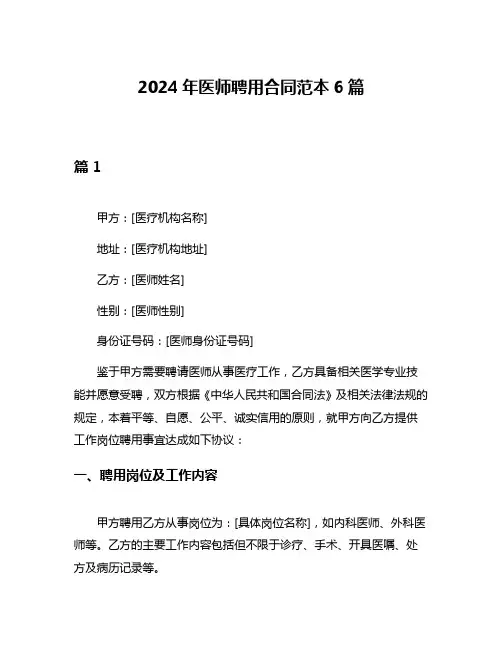 2024 年医师聘用合同范本 6 篇

篇 1

甲方：[医疗机构名称]

地址：[医疗机构地址]

乙方：[医师姓名]

性别：[医师性别]

身份证号码：[医师身份证号码]

鉴于甲方需要聘请医师从事医疗工作，乙方具备相关医学专业技能并愿意受聘，双方根据《中华人民共和国合同法》及相关法律法规的规定，本着平等、自愿、公平、诚实信用的原则，就甲方向乙方提供工作岗位聘用事宜达成如下协议：

一、聘用岗位及工作内容

甲方聘用乙方从事岗位为：[具体岗位名称]，如内科医师、外科医师等。乙方的主要工作内容包括但不限于诊疗、手术、开具医嘱、处方及病历记录等。